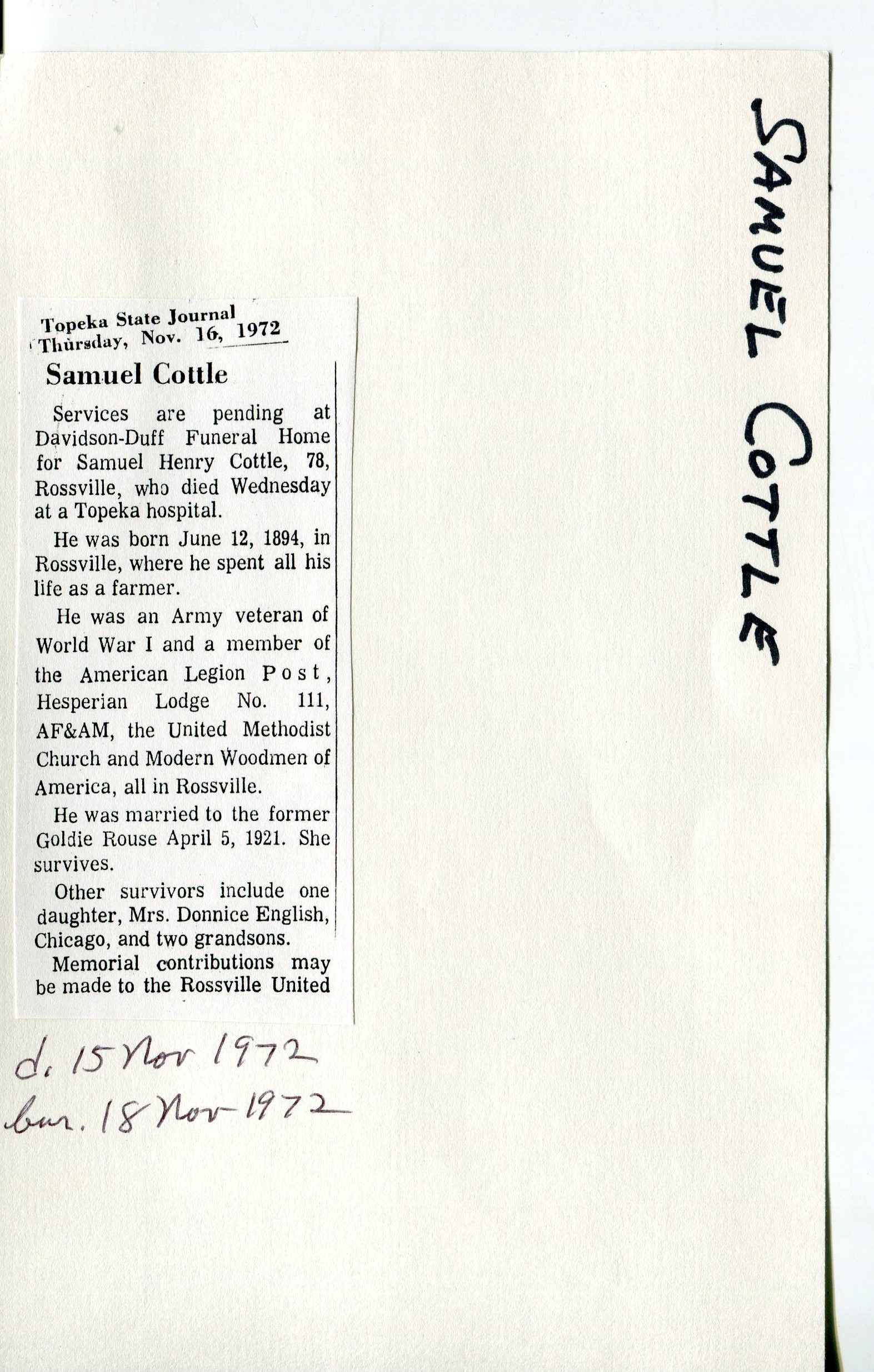 Topeka State Journal
Thursday, Nov. 16, 1972

Samuel Cottle

Services are pending at Davidson-Duff Funeral Home for Samuel Henry Cottle, 78, Rossville, who died Wednesday at a Topeka hospital.

He was born June 12, 1894, in Rossville, where he spent all his life as a farmer.

He was an Army veteran of World War I and a member of the American Legion Post, Hesperian Lodge No. 111, AF&AM, the United Methodist Church and Modern Woodmen of America, all in Rossville.

He was married to the former Goldie Rouse April 5, 1921. She survives.

Other survivors include one daughter, Mrs. Donnice English, Chicago, and two grandsons.

Memorial contributions may be made to the Rossville United

d. 15 Nov 1972
bur. 18 Nov 1972

SAMUEL COTTLE